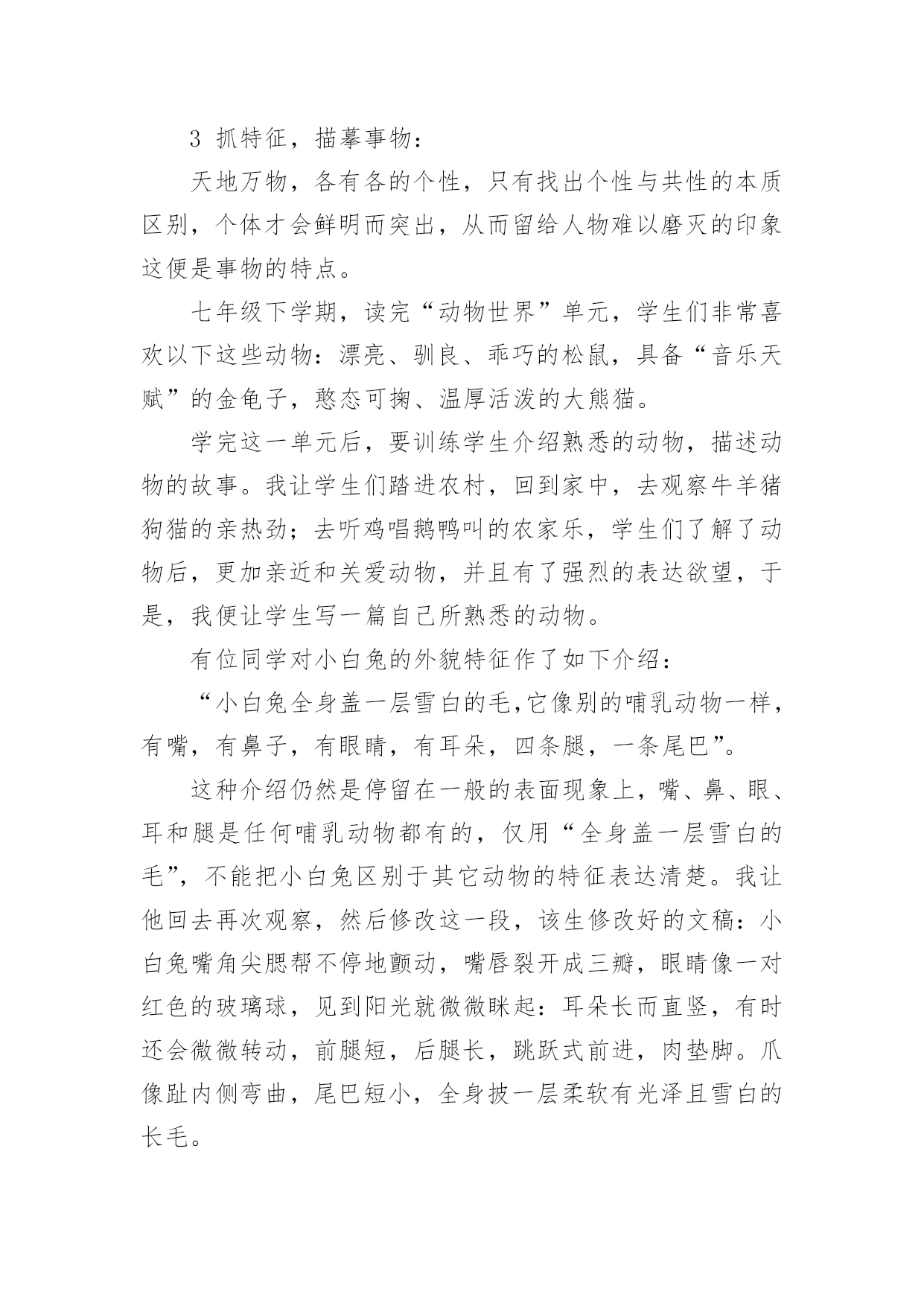 3 抓特征，描摹事物：

天地万物，各有各的个性，只有找出个性与共性的本质区别，个体才会鲜明而突出，从而留给人物难以磨灭的印象这便是事物的特点。

七年级下学期，读完“动物世界”单元，学生们非常喜欢以下这些动物：漂亮、驯良、乖巧的松鼠，具备“音乐天赋”的金龟子，憨态可掬、温厚活泼的大熊猫。

学完这一单元后，要训练学生介绍熟悉的动物，描述动物的故事。我让学生们踏进农村，回到家中，去观察牛羊猪狗猫的亲热劲；去听鸡唱鹅鸭叫的农家乐，学生们了解了动物后，更加亲近和关爱动物，并且有了强烈的表达欲望，于是，我便让学生写一篇自己所熟悉的动物。

有位同学对小白兔的外貌特征作了如下介绍：

“小白兔全身盖一层雪白的毛,它像别的哺乳动物一样，有嘴，有鼻子，有眼睛，有耳朵，四条腿，一条尾巴”。

这种介绍仍然是停留在一般的表面现象上，嘴、鼻、眼、耳和腿是任何哺乳动物都有的，仅用“全身盖一层雪白的毛”，不能把小白兔区别于其它动物的特征表达清楚。我让他回去再次观察，然后修改这一段，该生修改好的文稿：小白兔嘴角尖腮帮不停地颤动，嘴唇裂开成三瓣，眼睛像一对红色的玻璃球，见到阳光就微微眯起：耳朵长而直竖，有时还会微微转动，前腿短，后腿长，跳跃式前进，肉垫脚。爪像趾内侧弯曲，尾巴短小，全身披一层柔软有光泽且雪白的长毛。